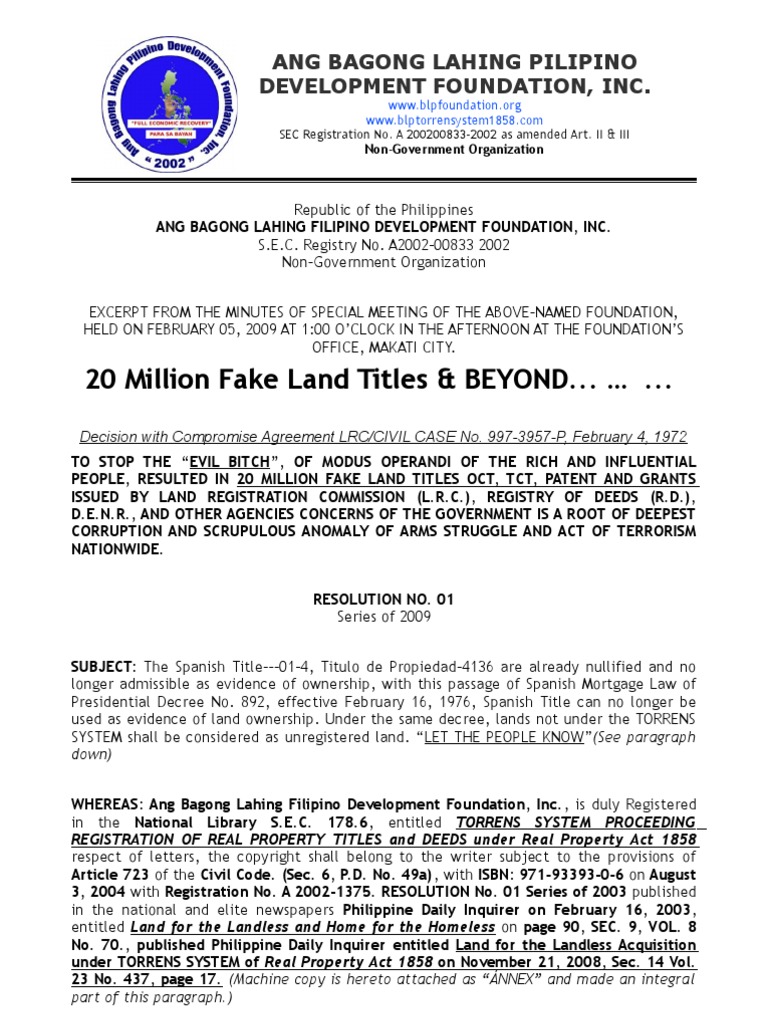 Ang Bagong Lahing Pilipino Development Foundation, Inc.
"FULL ECONOMIC RECOVERY"
PARA SA BAYAN
" 2002 "

ANG BAGONG LAHING PILIPINO DEVELOPMENT FOUNDATION, INC.
www.blpfoundation.org
www.blptorrensystem1858.com
SEC Registration No. A 200200833-2002 as amended Art. II & III
Non-Government Organization

Republic of the Philippines
ANG BAGONG LAHING FILIPINO DEVELOPMENT FOUNDATION, INC.
S.E.C. Registry No. A2002-00833 2002
Non-Government Organization

EXCERPT FROM THE MINUTES OF SPECIAL MEETING OF THE ABOVE-NAMED FOUNDATION, HELD ON FEBRUARY 05, 2009 AT 1:00 O'CLOCK IN THE AFTERNOON AT THE FOUNDATION'S OFFICE, MAKATI CITY.

20 Million Fake Land Titles & BEYOND... … ...

Decision with Compromise Agreement LRC/CIVIL CASE No. 997-3957-P, February 4, 1972

TO STOP THE "EVIL BITCH", OF MODUS OPERANDI OF THE RICH AND INFLUENTIAL PEOPLE, RESULTED IN 20 MILLION FAKE LAND TITLES OCT, TCT, PATENT AND GRANTS ISSUED BY LAND REGISTRATION COMMISSION (L.R.C.), REGISTRY OF DEEDS (R.D.), D.E.N.R., AND OTHER AGENCIES CONCERNS OF THE GOVERNMENT IS A ROOT OF DEEPEST CORRUPTION AND SCRUPULOUS ANOMALY OF ARMS STRUGGLE AND ACT OF TERRORISM NATIONWIDE.

RESOLUTION NO. 01
Series of 2009

SUBJECT: The Spanish Title---01-4, Titulo de Propiedad-4136 are already nullified and no longer admissible as evidence of ownership, with this passage of Spanish Mortgage Law of Presidential Decree No. 892, effective February 16, 1976, Spanish Title can no longer be used as evidence of land ownership. Under the same decree, lands not under the TORRENS SYSTEM shall be considered as unregistered land. "LET THE PEOPLE KNOW"(See paragraph down)

WHEREAS: Ang Bagong Lahing Filipino Development Foundation, Inc., is duly Registered in the National Library S.E.C. 178.6, entitled TORRENS SYSTEM PROCEEDING REGISTRATION OF REAL PROPERTY TITLES and DEEDS under Real Property Act 1858 respect of letters, the copyright shall belong to the writer subject to the provisions of Article 723 of the Civil Code. (Sec. 6, P.D. No. 49a), with ISBN: 971-93393-0-6 on August 3, 2004 with Registration No. A 2002-1375. RESOLUTION No. 01 Series of 2003 published in the national and elite newspapers Philippine Daily Inquirer on February 16, 2003, entitled Land for the Landless and Home for the Homeless on page 90, SEC. 9, VOL. 8 No. 70., published Philippine Daily Inquirer entitled Land for the Landless Acquisition under TORRENS SYSTEM of Real Property Act 1858 on November 21, 2008, Sec. 14 Vol. 23 No. 437, page 17. (Machine copy is hereto attached as "ANNEX" and made an integral part of this paragraph.)